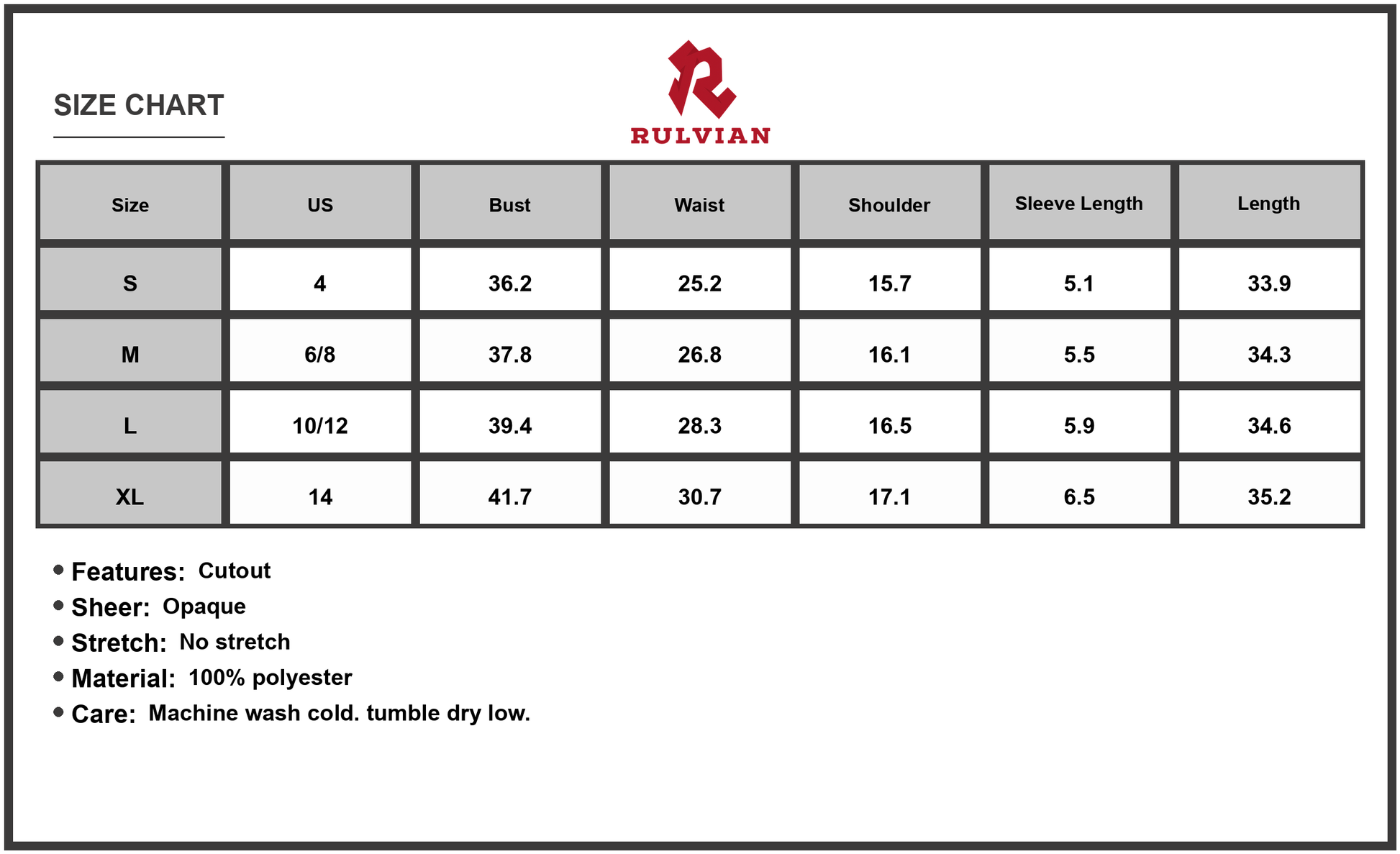 SIZE CHART

RULVIAN

| Size | US | Bust | Waist | Shoulder | Sleeve Length | Length |
|---|---|---|---|---|---|---|
| S | 4 | 36.2 | 25.2 | 15.7 | 5.1 | 33.9 |
| M | 6/8 | 37.8 | 26.8 | 16.1 | 5.5 | 34.3 |
| L | 10/12 | 39.4 | 28.3 | 16.5 | 5.9 | 34.6 |
| XL | 14 | 41.7 | 30.7 | 17.1 | 6.5 | 35.2 |

• Features: Cutout
• Sheer: Opaque
• Stretch: No stretch
• Material: 100% polyester
• Care: Machine wash cold. tumble dry low.